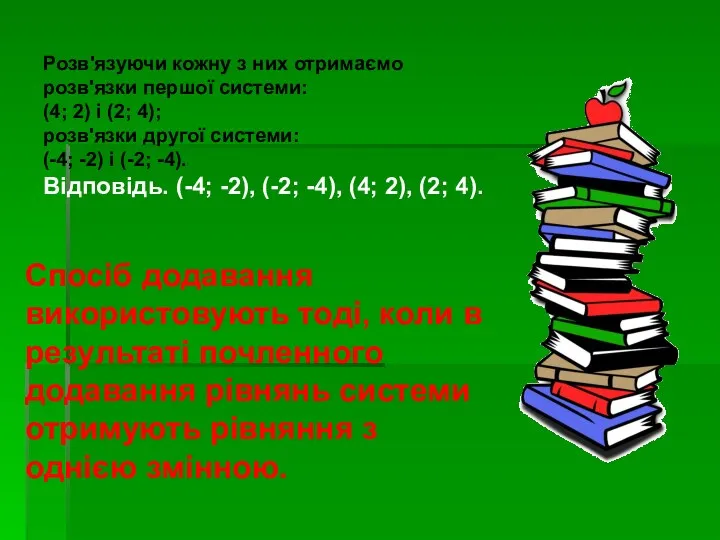 Розв'язуючи кожну з них отримаємо розв'язки першої системи:
(4; 2) і (2; 4);
розв'язки другої системи:
(-4; -2) і (-2; -4).
Відповідь. (-4; -2), (-2; -4), (4; 2), (2; 4).

Спосіб додавання використовують тоді, коли в результаті почленного додавання рівнянь системи отримують рівняння з однією змінною.